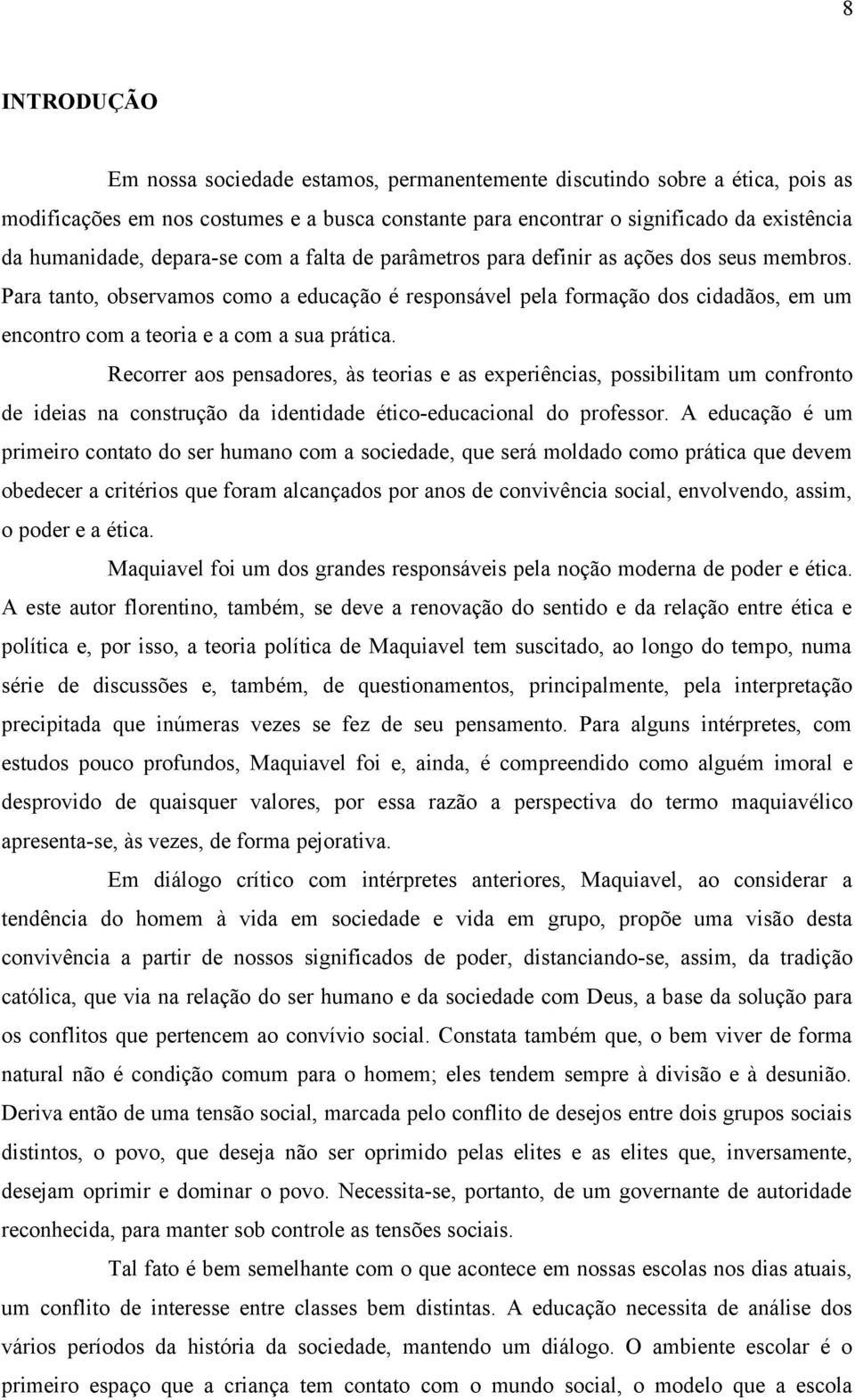 8

INTRODUÇÃO

Em nossa sociedade estamos, permanentemente discutindo sobre a ética, pois as modificações em nos costumes e a busca constante para encontrar o significado da existência da humanidade, depara-se com a falta de parâmetros para definir as ações dos seus membros. Para tanto, observamos como a educação é responsável pela formação dos cidadãos, em um encontro com a teoria e a com a sua prática.

Recorrer aos pensadores, às teorias e as experiências, possibilitam um confronto de ideias na construção da identidade ético-educacional do professor. A educação é um primeiro contato do ser humano com a sociedade, que será moldado como prática que devem obedecer a critérios que foram alcançados por anos de convivência social, envolvendo, assim, o poder e a ética.

Maquiavel foi um dos grandes responsáveis pela noção moderna de poder e ética. A este autor florentino, também, se deve a renovação do sentido e da relação entre ética e política e, por isso, a teoria política de Maquiavel tem suscitado, ao longo do tempo, numa série de discussões e, também, de questionamentos, principalmente, pela interpretação precipitada que inúmeras vezes se fez de seu pensamento. Para alguns intérpretes, com estudos pouco profundos, Maquiavel foi e, ainda, é compreendido como alguém imoral e desprovido de quaisquer valores, por essa razão a perspectiva do termo maquiavélico apresenta-se, às vezes, de forma pejorativa.

Em diálogo crítico com intérpretes anteriores, Maquiavel, ao considerar a tendência do homem à vida em sociedade e vida em grupo, propõe uma visão desta convivência a partir de nossos significados de poder, distanciando-se, assim, da tradição católica, que via na relação do ser humano e da sociedade com Deus, a base da solução para os conflitos que pertencem ao convívio social. Constata também que, o bem viver de forma natural não é condição comum para o homem; eles tendem sempre à divisão e à desunião. Deriva então de uma tensão social, marcada pelo conflito de desejos entre dois grupos sociais distintos, o povo, que deseja não ser oprimido pelas elites e as elites que, inversamente, desejam oprimir e dominar o povo. Necessita-se, portanto, de um governante de autoridade reconhecida, para manter sob controle as tensões sociais.

Tal fato é bem semelhante com o que acontece em nossas escolas nos dias atuais, um conflito de interesse entre classes bem distintas. A educação necessita de análise dos vários períodos da história da sociedade, mantendo um diálogo. O ambiente escolar é o primeiro espaço que a criança tem contato com o mundo social, o modelo que a escola